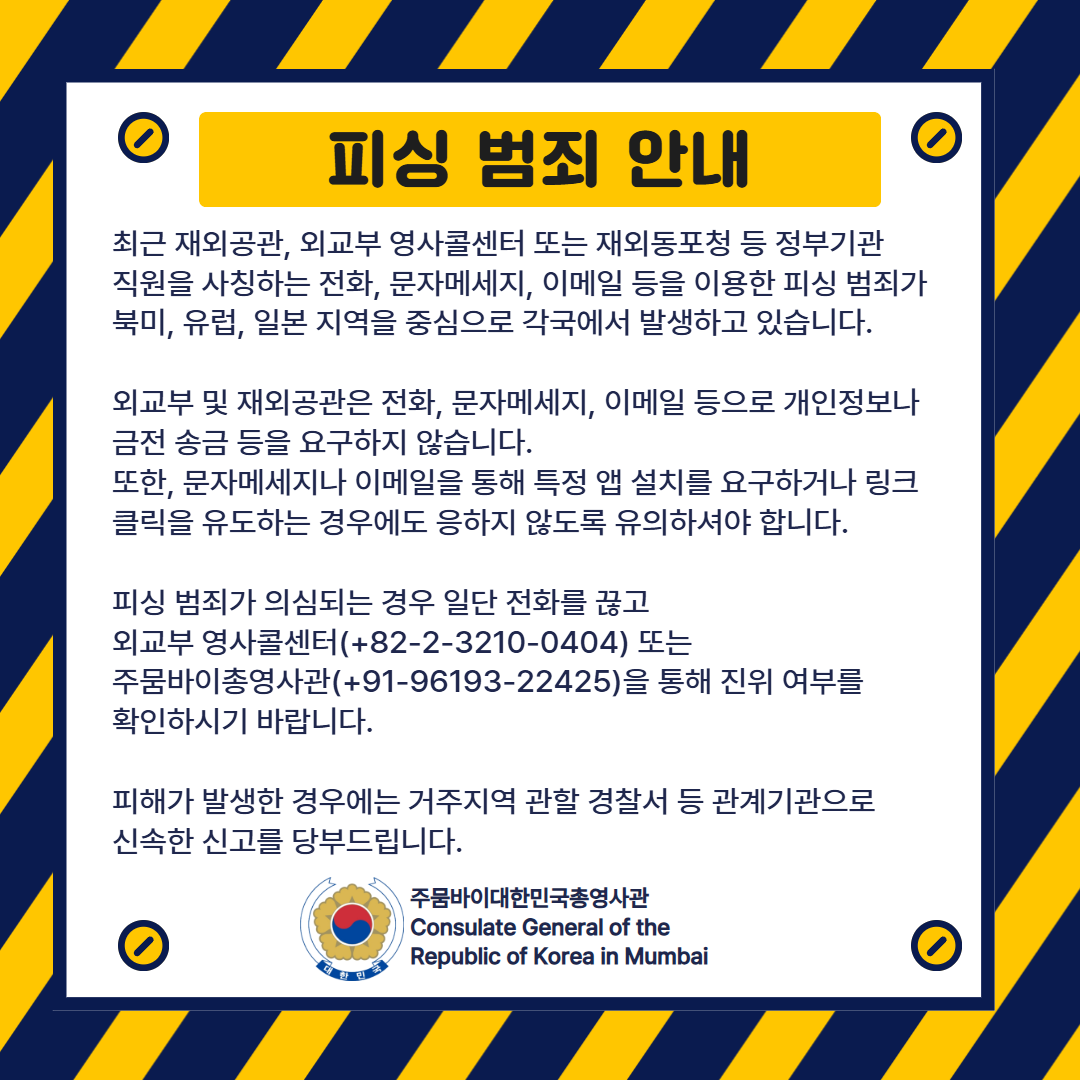 피싱 범죄 안내

최근 재외공관, 외교부 영사콜센터 또는 재외동포청 등 정부기관 직원을 사칭하는 전화, 문자메세지, 이메일 등을 이용한 피싱 범죄가 북미, 유럽, 일본 지역을 중심으로 각국에서 발생하고 있습니다.

외교부 및 재외공관은 전화, 문자메세지, 이메일 등으로 개인정보나 금전 송금 등을 요구하지 않습니다.
또한, 문자메세지나 이메일을 통해 특정 앱 설치를 요구하거나 링크 클릭을 유도하는 경우에도 응하지 않도록 유의하셔야 합니다.

피싱 범죄가 의심되는 경우 일단 전화를 끊고
외교부 영사콜센터(+82-2-3210-0404) 또는
주뭄바이총영사관(+91-96193-22425)을 통해 진위 여부를
확인하시기 바랍니다.

피해가 발생한 경우에는 거주지역 관할 경찰서 등 관계기관으로 신속한 신고를 당부드립니다.

대한민국
주뭄바이대한민국총영사관
Consulate General of the
Republic of Korea in Mumbai